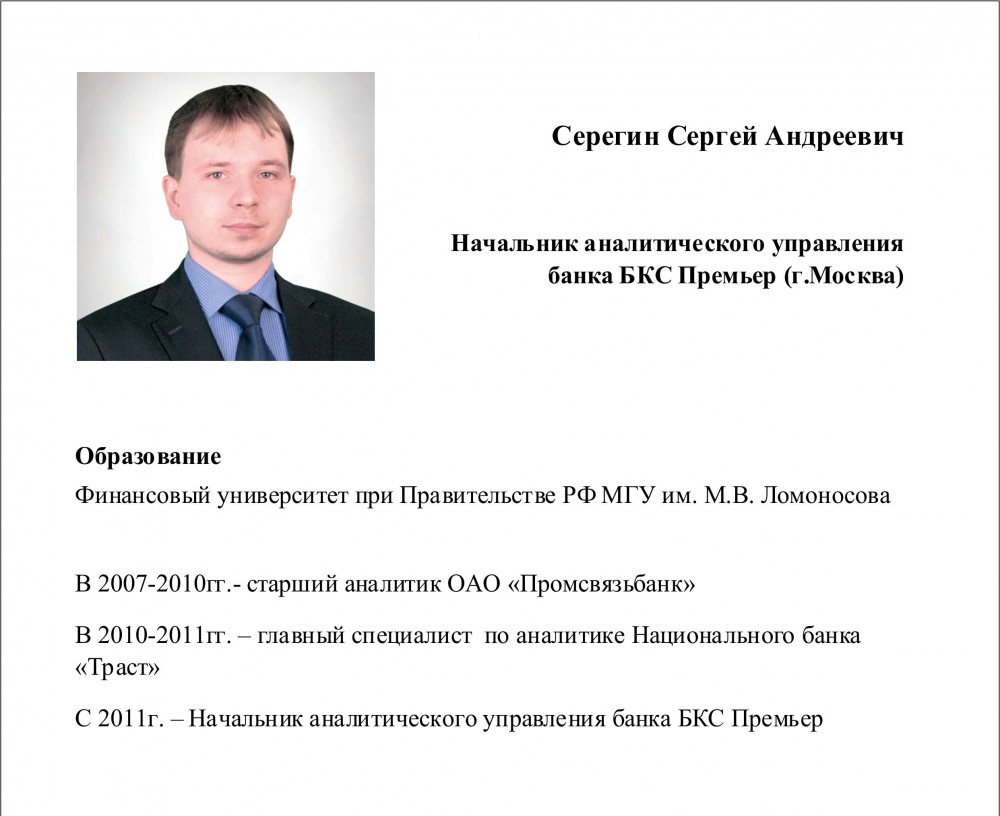 Серегин Сергей Андреевич

Начальник аналитического управления банка БКС Премьер (г.Москва)

Образование

Финансовый университет при Правительстве РФ МГУ им. М.В. Ломоносова

В 2007-2010гг.- старший аналитик ОАО «Промсвязьбанк»

В 2010-2011гг. – главный специалист по аналитике Национального банка «Траст»

С 2011г. – Начальник аналитического управления банка БКС Премьер